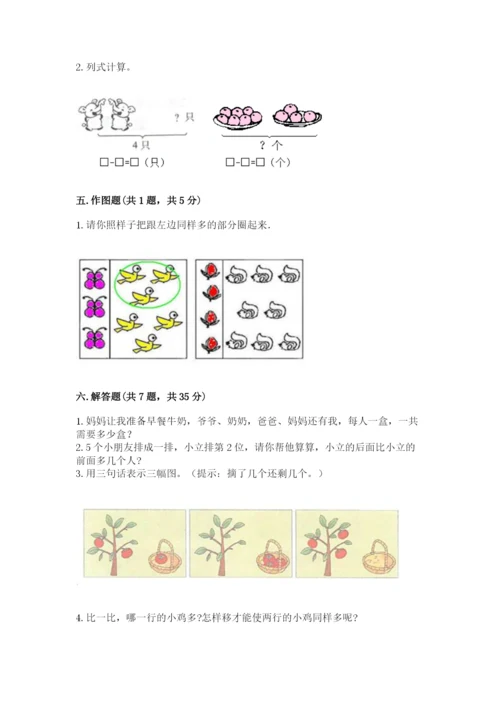 2. 列式计算。

？只

4只

□-□=□（只）

？个

□-□=□（个）

五. 作图题（共 1 题，共 5 分）

1. 请你照样子把跟左边同样多的部分圈起来.

六. 解答题（共 7 题，共 35 分）

1. 妈妈让我准备早餐牛奶，爷爷、奶奶，爸爸、妈妈还有我，每人一盒，一共需要多少盒？
2. 5 个小朋友排成一排，小立排第 2 位，请你帮他算算，小立的后面比小立的前面多几个人？
3. 用三句话表示三幅图。（提示：摘了几个还剩几个。）

4. 比一比，哪一行的小鸡多?怎样移才能使两行的小鸡同样多呢?